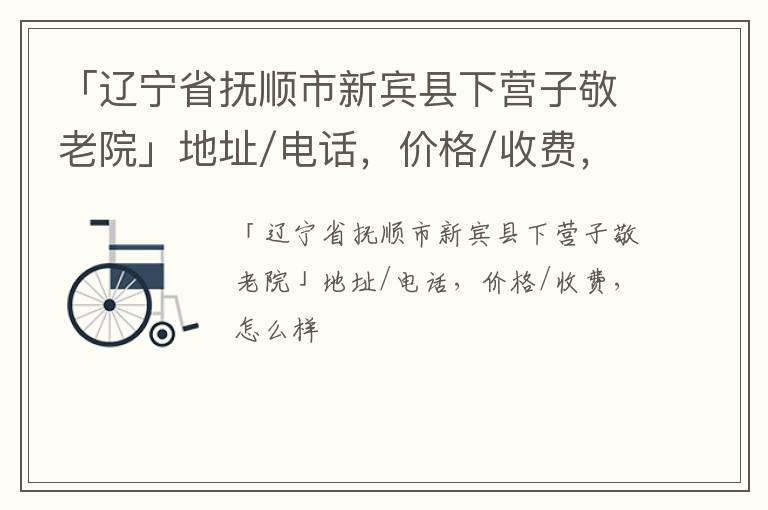 「辽宁省抚顺市新宾县下营子敬老院」地址/电话，价格/收费，

「辽宁省抚顺市新宾县下营子敬老院」地址/电话，价格/收费，怎么样